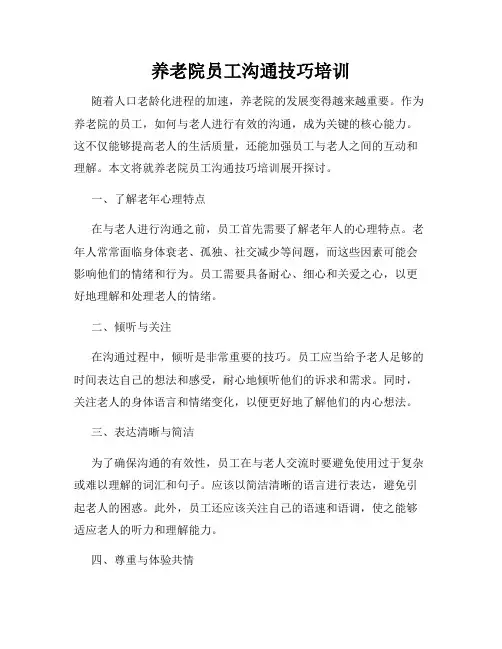 养老院员工沟通技巧培训

随着人口老龄化进程的加速，养老院的发展变得越来越重要。作为养老院的员工，如何与老人进行有效的沟通，成为关键的核心能力。这不仅能够提高老人的生活质量，还能加强员工与老人之间的互动和理解。本文将就养老院员工沟通技巧培训展开探讨。

一、了解老年心理特点

在与老人进行沟通之前，员工首先需要了解老年人的心理特点。老年人常常面临身体衰老、孤独、社交减少等问题，而这些因素可能会影响他们的情绪和行为。员工需要具备耐心、细心和关爱之心，以更好地理解和处理老人的情绪。

二、倾听与关注

在沟通过程中，倾听是非常重要的技巧。员工应当给予老人足够的时间表达自己的想法和感受，耐心地倾听他们的诉求和需求。同时，关注老人的身体语言和情绪变化，以便更好地了解他们的内心想法。

三、表达清晰与简洁

为了确保沟通的有效性，员工在与老人交流时要避免使用过于复杂或难以理解的词汇和句子。应该以简洁清晰的语言进行表达，避免引起老人的困惑。此外，员工还应该关注自己的语速和语调，使之能够适应老人的听力和理解能力。

四、尊重与体验共情